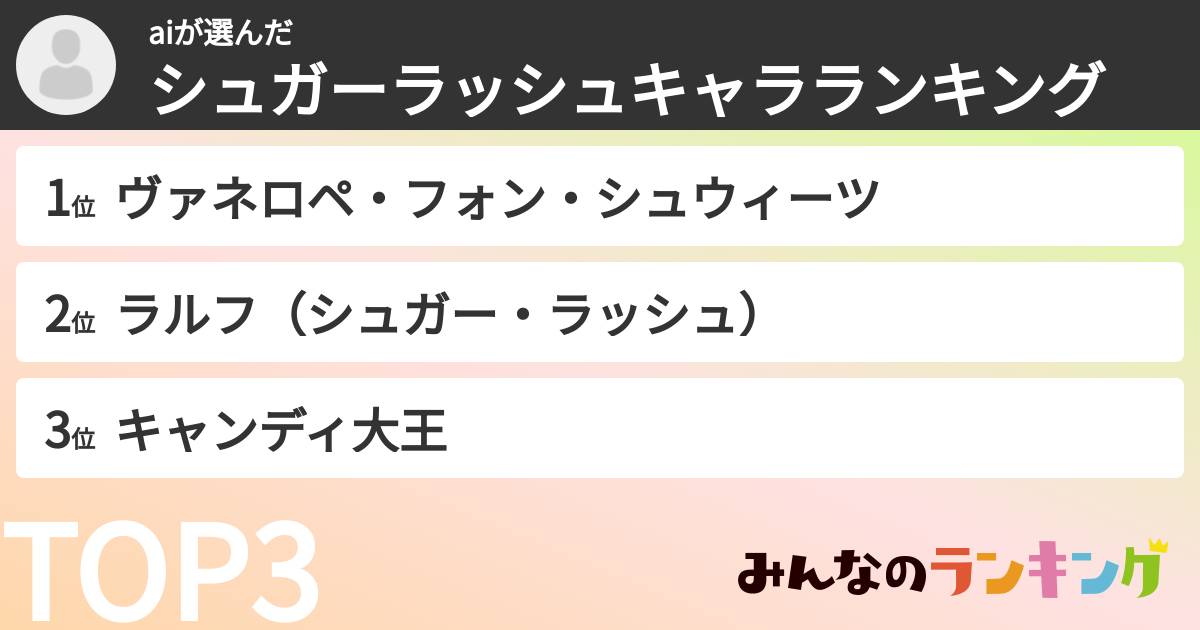 aiが選んだ
シュガーラッシュキャラランキング

1位 ヴァネロペ・フォン・シュウィーツ

2位 ラルフ（シュガー・ラッシュ）

3位 キャンディ大王

TOP3

みんなのランキング